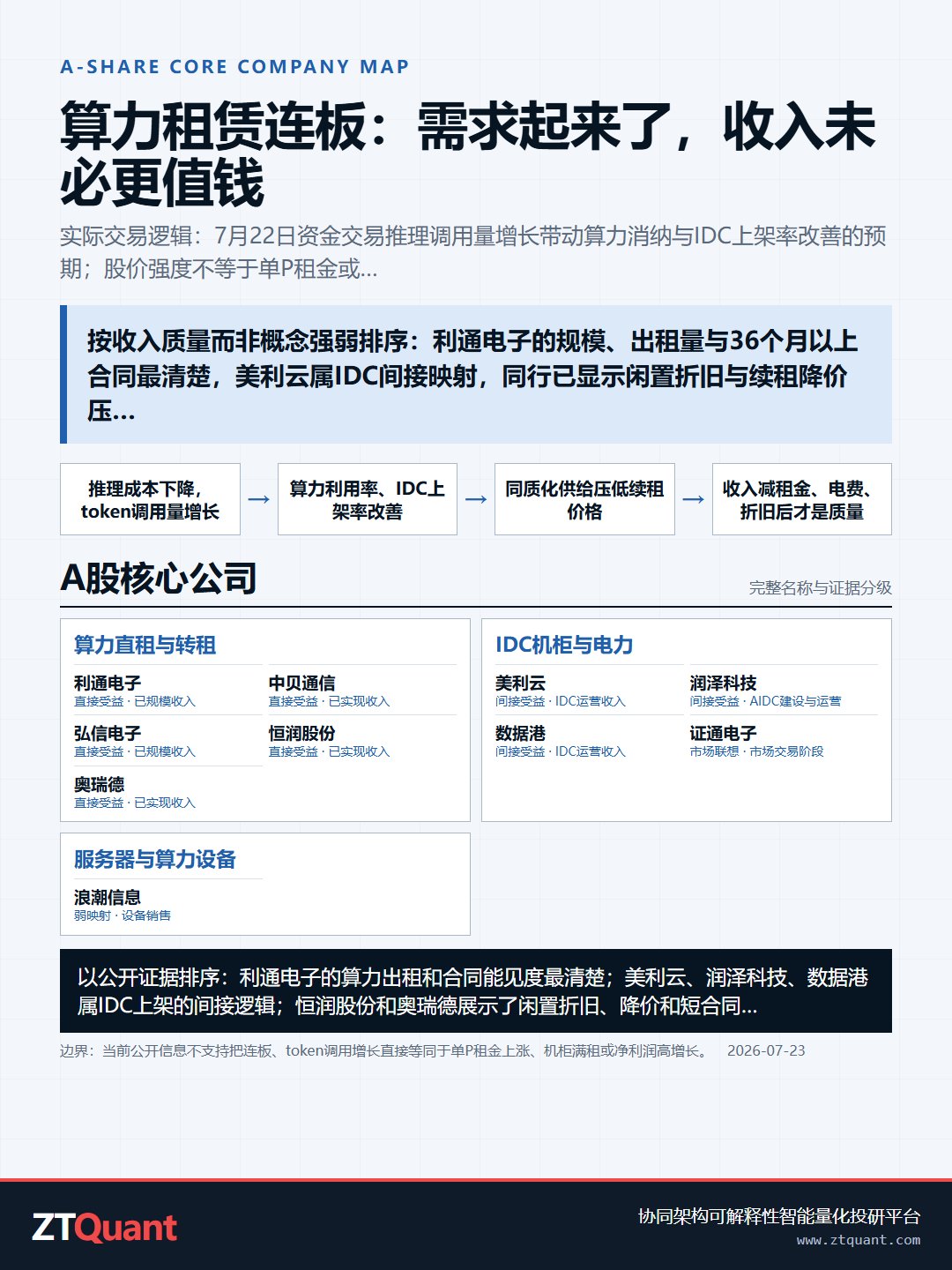 A-SHARE CORE COMPANY MAP

算力租赁连板：需求起来了，收入未必更值钱

实际交易逻辑：7月22日资金交易推理调用量增长带动算力消纳与IDC上架率改善的预期；股价强度不等于单P租金或...

按收入质量而非概念强弱排序：利通电子的规模、出租量与36个月以上合同最清楚，美利云属IDC间接映射，同行已显示闲置折旧与续租降价压...

推理成本下降，token调用量增长 → 算力利用率、IDC上架率改善 → 同质化供给压低续租价格 → 收入减租金、电费、折旧后才是质量

A股核心公司

完整名称与证据分级

算力直租与转租

利通电子
直接受益 · 已规模收入

中贝通信
直接受益 · 已实现收入

弘信电子
直接受益 · 已规模收入

恒润股份
直接受益 · 已实现收入

奥瑞德
直接受益 · 已实现收入

IDC机柜与电力

美利云
间接受益 · IDC运营收入

润泽科技
间接受益 · AIDC建设与运营

数据港
间接受益 · IDC运营收入

证通电子
市场联想 · 市场交易阶段

服务器与算力设备

浪潮信息
弱映射 · 设备销售

以公开证据排序：利通电子的算力出租和合同能见度最清楚；美利云、润泽科技、数据港属IDC上架的间接逻辑；恒润股份和奥瑞德展示了闲置折旧、降价和短合同...

边界：当前公开信息不支持把连板、token调用增长直接等同于单P租金上涨、机柜满租或净利润高增长。 2026-07-23

ZTQuant

协同架构可解释性智能量化投研平台
www.ztquant.com